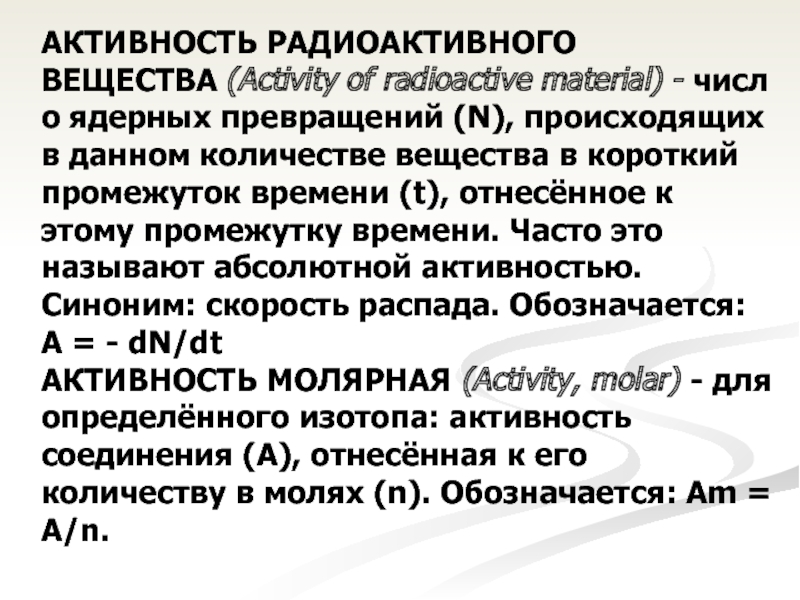 АКТИВНОСТЬ РАДИОАКТИВНОГО ВЕЩЕСТВА (Activity of radioactive material) - число ядерных превращений (N), происходящих в данном количестве вещества в короткий промежуток времени (t), отнесённое к этому промежутку времени. Часто это называют абсолютной активностью. Синоним: скорость распада. Обозначается: A = - dN/dt
АКТИВНОСТЬ МОЛЯРНАЯ (Activity, molar) - для определённого изотопа: активность соединения (A), отнесённая к его количеству в молях (n). Обозначается: Am = A/n.